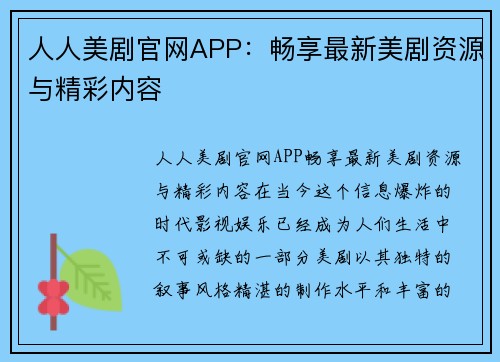 人人美剧官网APP：畅享最新美剧资源与精彩内容

人人美剧官网APP畅享最新美剧资源与精彩内容在当今这个信息爆炸的时代影视娱乐已经成为人们生活中不可或缺的一部分美剧以其独特的叙事风格精湛的制作水平和丰富的